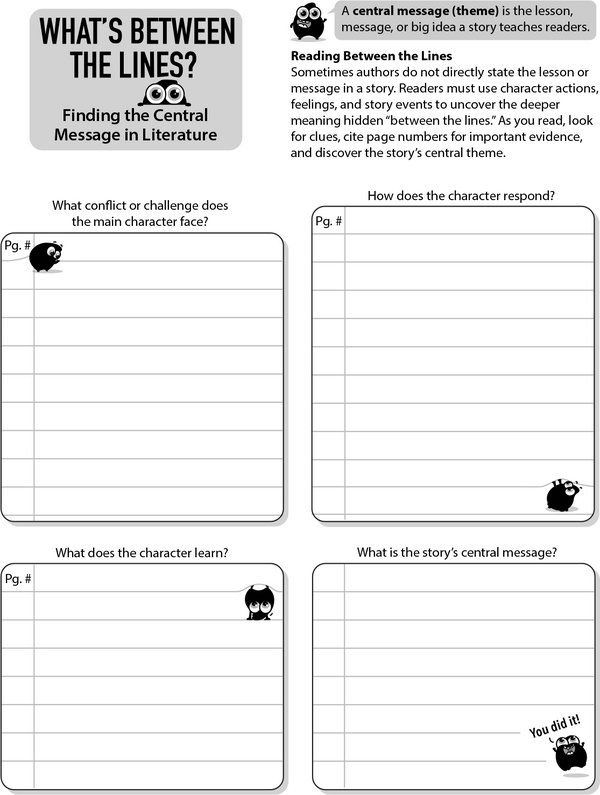 WHAT'S BETWEEN THE LINES?

Finding the Central Message in Literature

A central message (theme) is the lesson, message, or big idea a story teaches readers.

Reading Between the Lines

Sometimes authors do not directly state the lesson or message in a story. Readers must use character actions, feelings, and story events to uncover the deeper meaning hidden "between the lines." As you read, look for clues, cite page numbers for important evidence, and discover the story's central theme.

What conflict or challenge does the main character face?

Pg. #

How does the character respond?

Pg. #

What does the character learn?

Pg. #

What is the story's central message?

You did it!